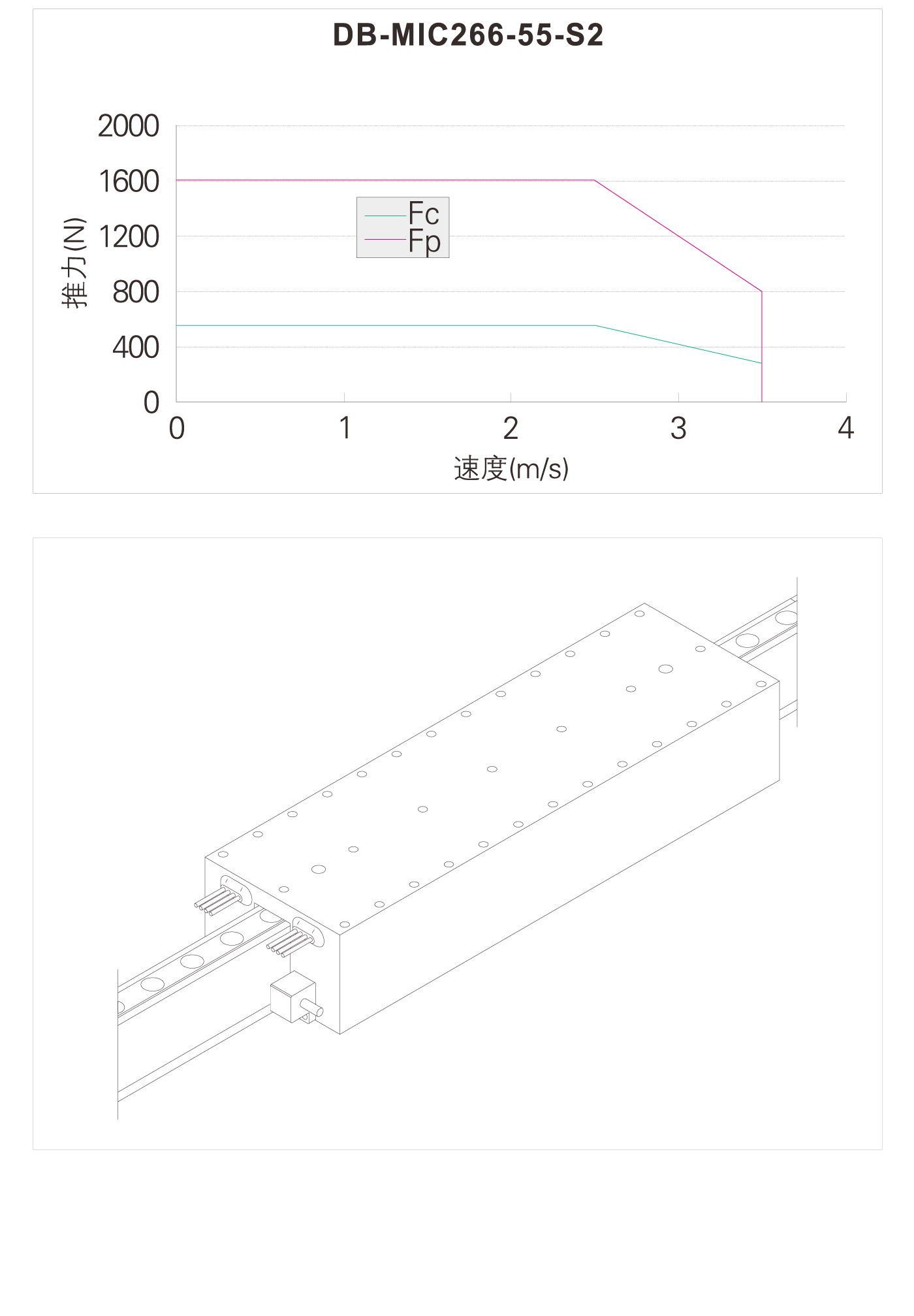 DB-MIC266-55-S2

推力(N)

2000
1600
1200
800
400
0

Fc
Fp

0
1
2
3
4

速度(m/s)